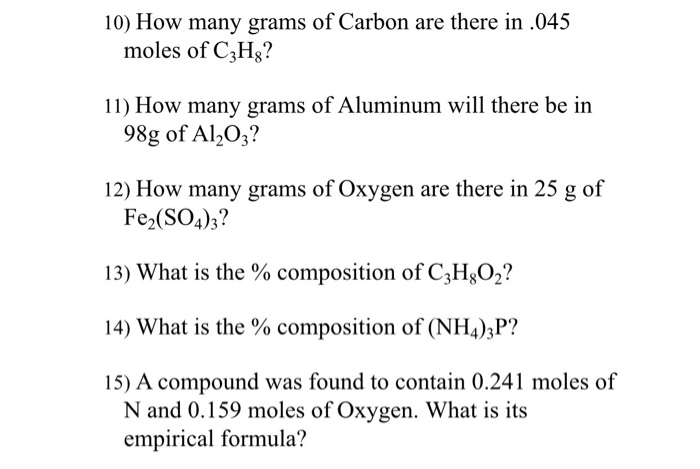 10) How many grams of Carbon are there in .045 moles of $C_3H_8$?

11) How many grams of Aluminum will there be in 98g of $Al_2O_3$?

12) How many grams of Oxygen are there in 25 g of $Fe_2(SO_4)_3$?

13) What is the % composition of $C_3H_8O_2$?

14) What is the % composition of $(NH_4)_3P$?

15) A compound was found to contain 0.241 moles of N and 0.159 moles of Oxygen. What is its empirical formula?